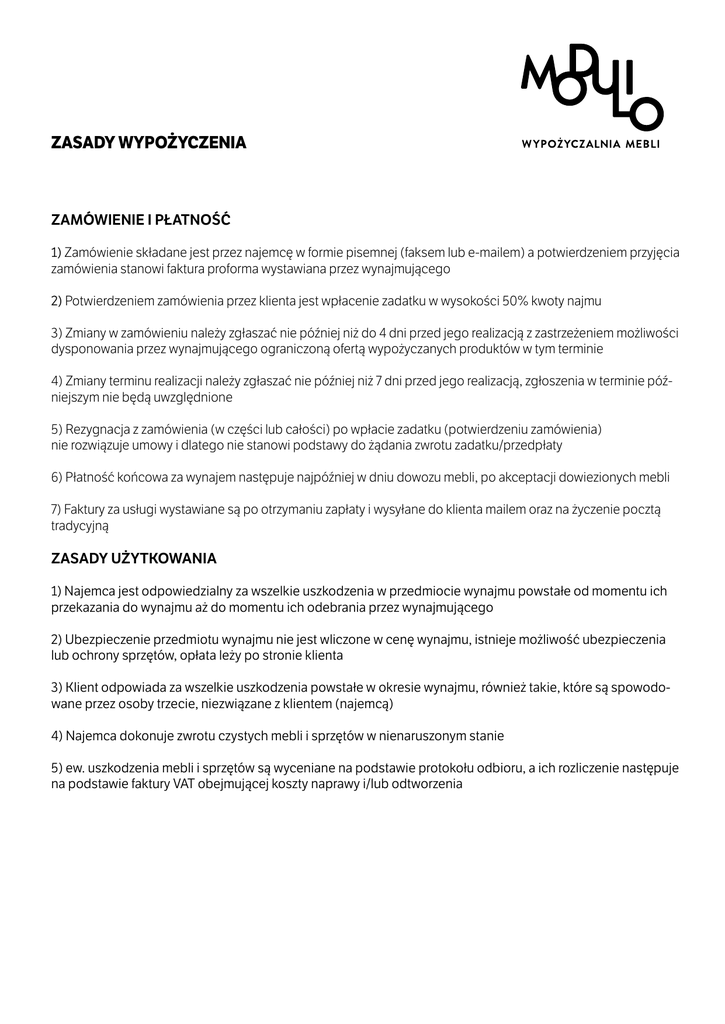 MODULO

WYPOŻYCZALNIA MEBLI

ZASADY WYPOŻYCZENIA

ZAMÓWIENIE I PŁATNOŚĆ

1) Zamówienie składane jest przez najemcę w formie pisemnej (faksem lub e-mailem) a potwierdzeniem przyjęcia zamówienia stanowi faktura proforma wystawiana przez wynajmującego

2) Potwierdzeniem zamówienia przez klienta jest wpłacenie zadatku w wysokości 50% kwoty najmu

3) Zmiany w zamówieniu należy zgłaszać nie później niż do 4 dni przed jego realizacją z zastrzeżeniem możliwości dysponowania przez wynajmującego ograniczoną ofertą wypożyczanych produktów w tym terminie

4) Zmiany terminu realizacji należy zgłaszać nie później niż 7 dni przed jego realizacją, zgłoszenia w terminie późniejszym nie będą uwzględnione

5) Rezygnacja z zamówienia (w części lub całości) po wpłacie zadatku (potwierdzeniu zamówienia) nie rozwiązuje umowy i dlatego nie stanowi podstawy do żądania zwrotu zadatku/przedpłaty

6) Płatność końcowa za wynajem następuje najpóźniej w dniu dowozu mebli, po akceptacji dowiezionych mebli

7) Faktury za usługi wystawiane są po otrzymaniu zapłaty i wysyłane do klienta mailem oraz na życzenie pocztą tradycyjną

ZASADY UŻYTKOWANIA

1) Najemca jest odpowiedzialny za wszelkie uszkodzenia w przedmiocie wynajmu powstałe od momentu ich przekazania do wynajmu aż do momentu ich odebrania przez wynajmującego

2) Ubezpieczenie przedmiotu wynajmu nie jest wliczone w cenę wynajmu, istnieje możliwość ubezpieczenia lub ochrony sprzętów, opłata leży po stronie klienta

3) Klient odpowiada za wszelkie uszkodzenia powstałe w okresie wynajmu, również takie, które są spowodowane przez osoby trzecie, niezwiązane z klientem (najemcą)

4) Najemca dokonuje zwrotu czystych mebli i sprzętów w nienaruszonym stanie

5) ew. uszkodzenia mebli i sprzętów są wyceniane na podstawie protokołu odbioru, a ich rozliczenie następuje na podstawie faktury VAT obejmującej koszty naprawy i/lub odtworzenia